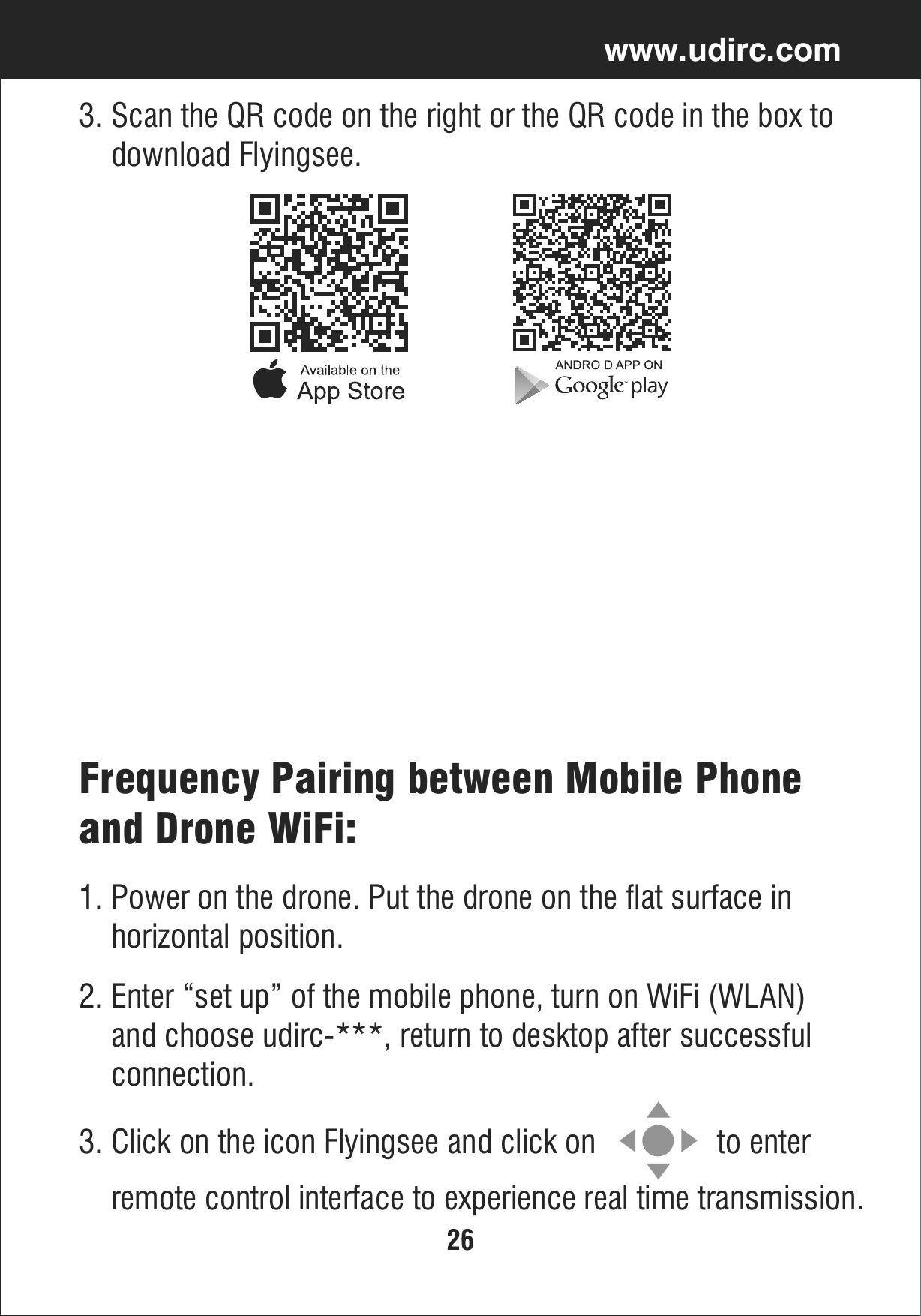 www.udirc.com

3. Scan the QR code on the right or the QR code in the box to download Flyingsee.

Available on the App Store

ANDROID APP ON Google play

Frequency Pairing between Mobile Phone and Drone WiFi:

1. Power on the drone. Put the drone on the flat surface in horizontal position.

2. Enter “set up” of the mobile phone, turn on WiFi (WLAN) and choose udirc-***, return to desktop after successful connection.

3. Click on the icon Flyingsee and click on to enter remote control interface to experience real time transmission.

26